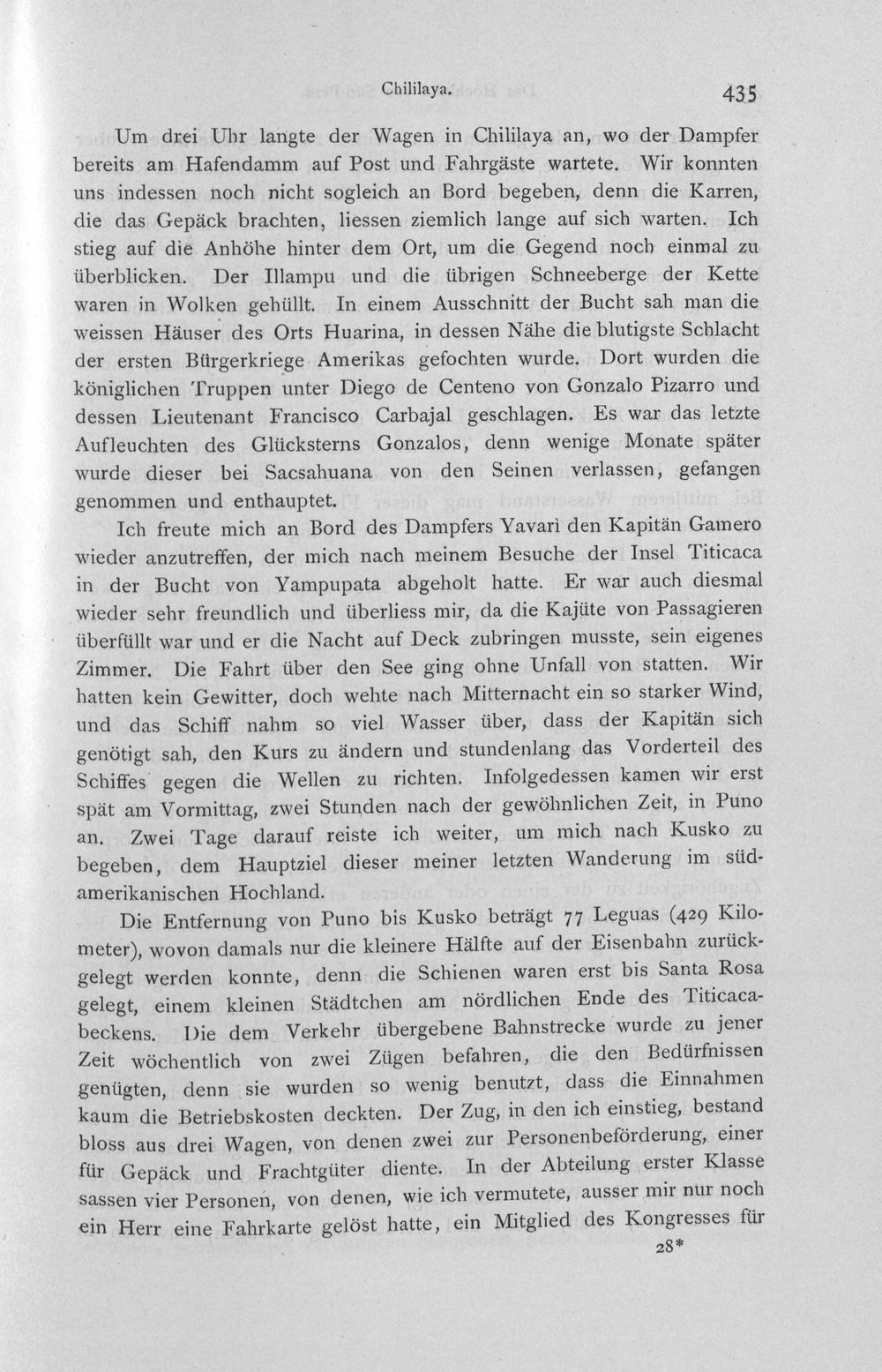 Chililaya. 435

Um drei Uhr langte der Wagen in Chililaya an, wo der Dampfer bereits am Hafendamm auf Post und Fahrgäste wartete. Wir konnten uns indessen noch nicht sogleich an Bord begeben, denn die Karren, die das Gepäck brachten, liessen ziemlich lange auf sich warten. Ich stieg auf die Anhöhe hinter dem Ort, um die Gegend noch einmal zu überblicken. Der Illampu und die übrigen Schneeberge der Kette waren in Wolken gehüllt. In einem Ausschnitt der Bucht sah man die weissen Häuser des Orts Huarina, in dessen Nähe die blutigste Schlacht der ersten Bürgerkriege Amerikas gefochten wurde. Dort wurden die königlichen Truppen unter Diego de Centeno von Gonzalo Pizarro und dessen Lieutenant Francisco Carbajal geschlagen. Es war das letzte Aufleuchten des Glücksterns Gonzalos, denn wenige Monate später wurde dieser bei Sacsahuana von den Seinen verlassen, gefangen genommen und enthauptet.

Ich freute mich an Bord des Dampfers Yavarì den Kapitän Gamero wieder anzutreffen, der mich nach meinem Besuche der Insel Titicaca in der Bucht von Yampupata abgeholt hatte. Er war auch diesmal wieder sehr freundlich und überliess mir, da die Kajüte von Passagieren überfüllt war und er die Nacht auf Deck zubringen musste, sein eigenes Zimmer. Die Fahrt über den See ging ohne Unfall von statten. Wir hatten kein Gewitter, doch wehte nach Mitternacht ein so starker Wind, und das Schiff nahm so viel Wasser über, dass der Kapitän sich genötigt sah, den Kurs zu ändern und stundenlang das Vorderteil des Schiffes gegen die Wellen zu richten. Infolgedessen kamen wir erst spät am Vormittag, zwei Stunden nach der gewöhnlichen Zeit, in Puno an. Zwei Tage darauf reiste ich weiter, um mich nach Kusko zu begeben, dem Hauptziel dieser meiner letzten Wanderung im südamerikanischen Hochland.

Die Entfernung von Puno bis Kusko beträgt 77 Leguas (429 Kilometer), wovon damals nur die kleinere Hälfte auf der Eisenbahn zurückgelegt werden konnte, denn die Schienen waren erst bis Santa Rosa gelegt, einem kleinen Städtchen am nördlichen Ende des Titicacabeckens. Die dem Verkehr übergebene Bahnstrecke wurde zu jener Zeit wöchentlich von zwei Zügen befahren, die den Bedürfnissen genügten, denn sie wurden so wenig benutzt, dass die Einnahmen kaum die Betriebskosten deckten. Der Zug, in den ich einstieg, bestand bloss aus drei Wagen, von denen zwei zur Personenbeförderung, einer für Gepäck und Frachtgüter diente. In der Abteilung erster Klasse sassen vier Personen, von denen, wie ich vermutete, ausser mir nur noch ein Herr eine Fahrkarte gelöst hatte, ein Mitglied des Kongresses für

28*